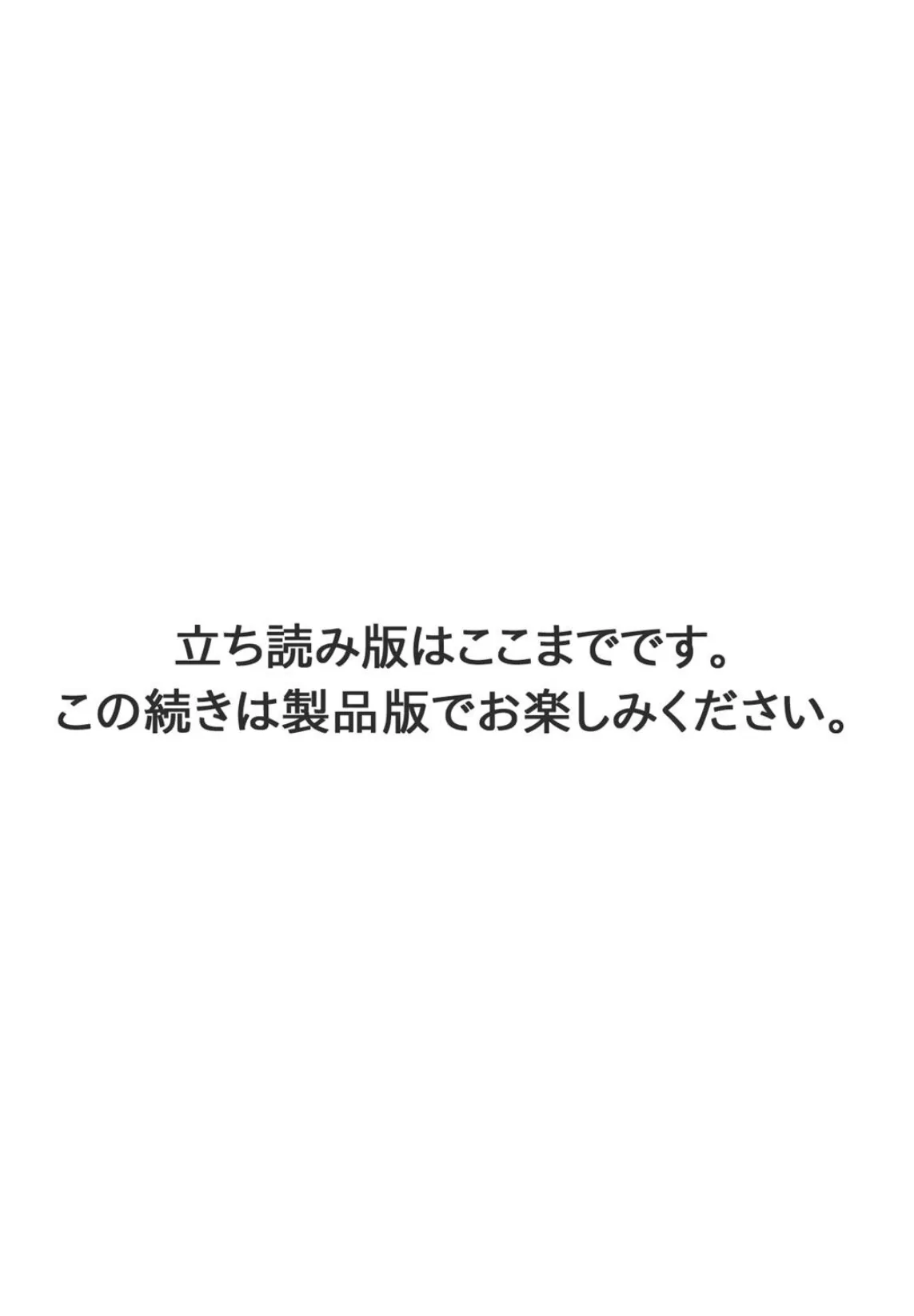 立ち読み版はここまでです。
この続きは製品版でお楽しみください。